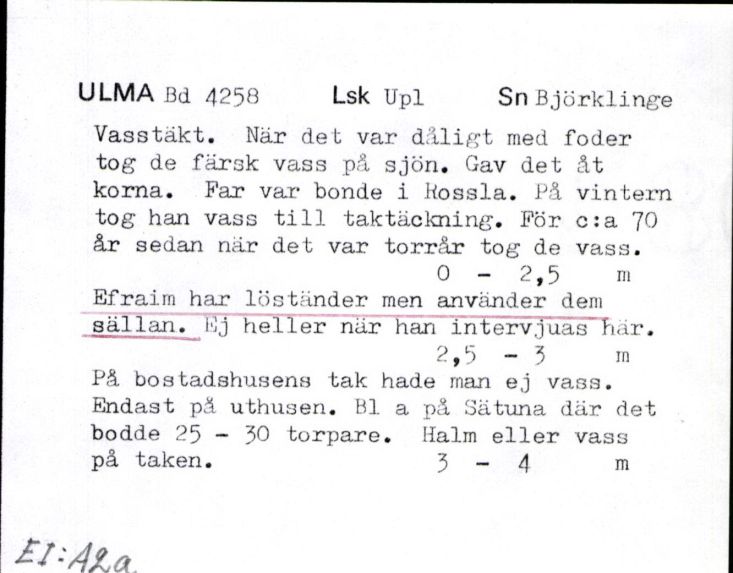 ULMA Bd 4258 Lsk Upl Sn Björklinge

Vasstäkt. När det var dåligt med foder tog de färsk vass på sjön. Gav det åt korna. Far var bonde i Rossla. På vintern tog han vass till taktäckning. För c:a 70 år sedan när det var torrår tog de vass.
0 - 2,5 m

Efraim har löständer men använder dem sällan. Ej heller när han intervjuas här.
2,5 - 3 m

På bostadshusens tak hade man ej vass. Endast på uthusen. Bl a på Sätuna där det bodde 25 - 30 torpare. Halm eller vass på taken.
3 - 4 m

EI:A2a